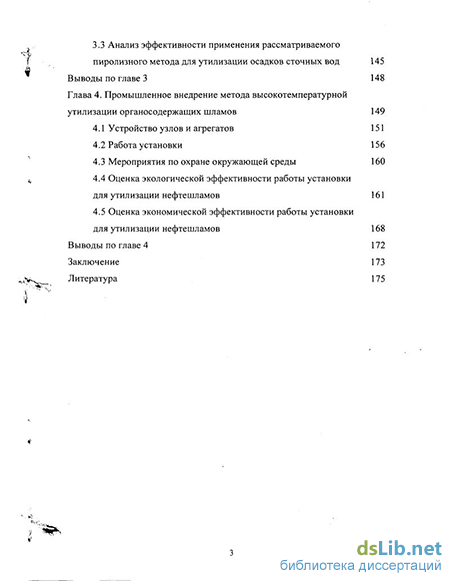 3.3 Анализ эффективности применения рассматриваемого пиролизного метода для утилизации осадков сточных вод 145

Выводы по главе 3 148

Глава 4. Промышленное внедрение метода высокотемпературной утилизации органосодержащих шламов 149

4.1 Устройство узлов и агрегатов 151

4.2 Работа установки 156

4.3 Мероприятия по охране окружающей среды 160

4.4 Оценка экологической эффективности работы установки для утилизации нефтешламов 161

4.5 Оценка экономической эффективности работы установки для утилизации нефтешламов 168

Выводы по главе 4 172

Заключение 173

Литература 175

3

dsLib.net
библиотека диссертаций